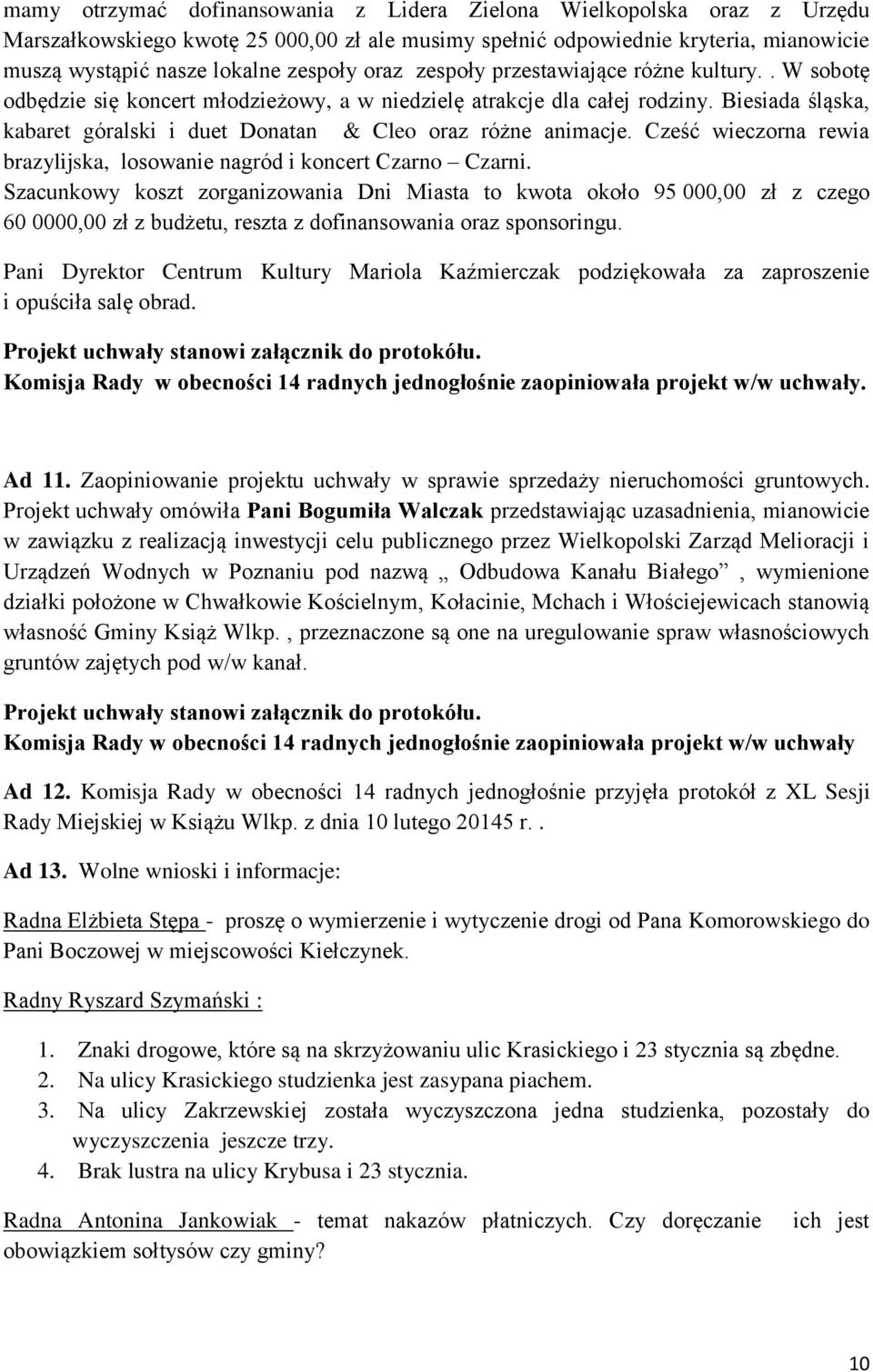 mamy otrzymać dofinansowania z Lidera Zielona Wielkopolska oraz z Urzędu Marszałkowskiego kwotę 25 000,00 zł ale musimy spełnić odpowiednie kryteria, mianowicie muszą wystąpić nasze lokalne zespoły oraz zespoły przestawiające różne kultury. . W sobotę odbędzie się koncert młodzieżowy, a w niedzielę atrakcje dla całej rodziny. Biesiada śląska, kabaret góralski i duet Donatan & Cleo oraz różne animacje. Cześć wieczorna rewia brazylijska, losowanie nagród i koncert Czarno – Czarni. Szacunkowy koszt zorganizowania Dni Miasta to kwota około 95 000,00 zł z czego 60 0000,00 zł z budżetu, reszta z dofinansowania oraz sponsoringu.

Pani Dyrektor Centrum Kultury Mariola Kaźmierczak podziękowała za zaproszenie i opuściła salę obrad.

Projekt uchwały stanowi załącznik do protokółu.
Komisja Rady w obecności 14 radnych jednogłośnie zaopiniowała projekt w/w uchwały.

Ad 11. Zaopiniowanie projektu uchwały w sprawie sprzedaży nieruchomości gruntowych. Projekt uchwały omówiła Pani Bogumiła Walczak przedstawiając uzasadnienia, mianowicie w zawiązku z realizacją inwestycji celu publicznego przez Wielkopolski Zarząd Melioracji i Urządzeń Wodnych w Poznaniu pod nazwą „ Odbudowa Kanału Białego” , wymienione działki położone w Chwałkowie Kościelnym, Kołacinie, Mchach i Włościejewicach stanowią własność Gminy Książ Wlkp. , przeznaczone są one na uregulowanie spraw własnościowych gruntów zajętych pod w/w kanał.

Projekt uchwały stanowi załącznik do protokółu.
Komisja Rady w obecności 14 radnych jednogłośnie zaopiniowała projekt w/w uchwały

Ad 12. Komisja Rady w obecności 14 radnych jednogłośnie przyjęła protokół z XL Sesji Rady Miejskiej w Książu Wlkp. z dnia 10 lutego 20145 r. .

Ad 13. Wolne wnioski i informacje:

Radna Elżbieta Stępa - proszę o wymierzenie i wytyczenie drogi od Pana Komorowskiego do Pani Boczowej w miejscowości Kiełczynek.

Radny Ryszard Szymański :

1. Znaki drogowe, które są na skrzyżowaniu ulic Krasickiego i 23 stycznia są zbędne.
2. Na ulicy Krasickiego studzienka jest zasypana piachem.
3. Na ulicy Zakrzewskiej została wyczyszczona jedna studzienka, pozostały do wyczyszczenia jeszcze trzy.
4. Brak lustra na ulicy Krybusa i 23 stycznia.

Radna Antonina Jankowiak - temat nakazów płatniczych. Czy doręczanie ich jest obowiązkiem sołtysów czy gminy?

10